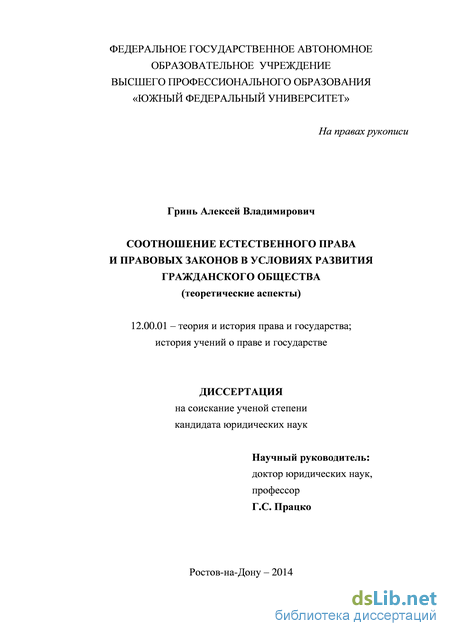 ФЕДЕРАЛЬНОЕ ГОСУДАРСТВЕННОЕ АВТОНОМНОЕ ОБРАЗОВАТЕЛЬНОЕ УЧРЕЖДЕНИЕ ВЫСШЕГО ПРОФЕССИОНАЛЬНОГО ОБРАЗОВАНИЯ «ЮЖНЫЙ ФЕДЕРАЛЬНЫЙ УНИВЕРСИТЕТ»

На правах рукописи

Гринь Алексей Владимирович

СООТНОШЕНИЕ ЕСТЕСТВЕННОГО ПРАВА И ПРАВОВЫХ ЗАКОНОВ В УСЛОВИЯХ РАЗВИТИЯ ГРАЖДАНСКОГО ОБЩЕСТВА
(теоретические аспекты)

12.00.01 – теория и история права и государства; история учений о праве и государстве

ДИССЕРТАЦИЯ
на соискание ученой степени кандидата юридических наук

Научный руководитель:
доктор юридических наук,
профессор
Г.С. Працко

Ростов-на-Дону – 2014

dsLib.net
библиотека диссертаций